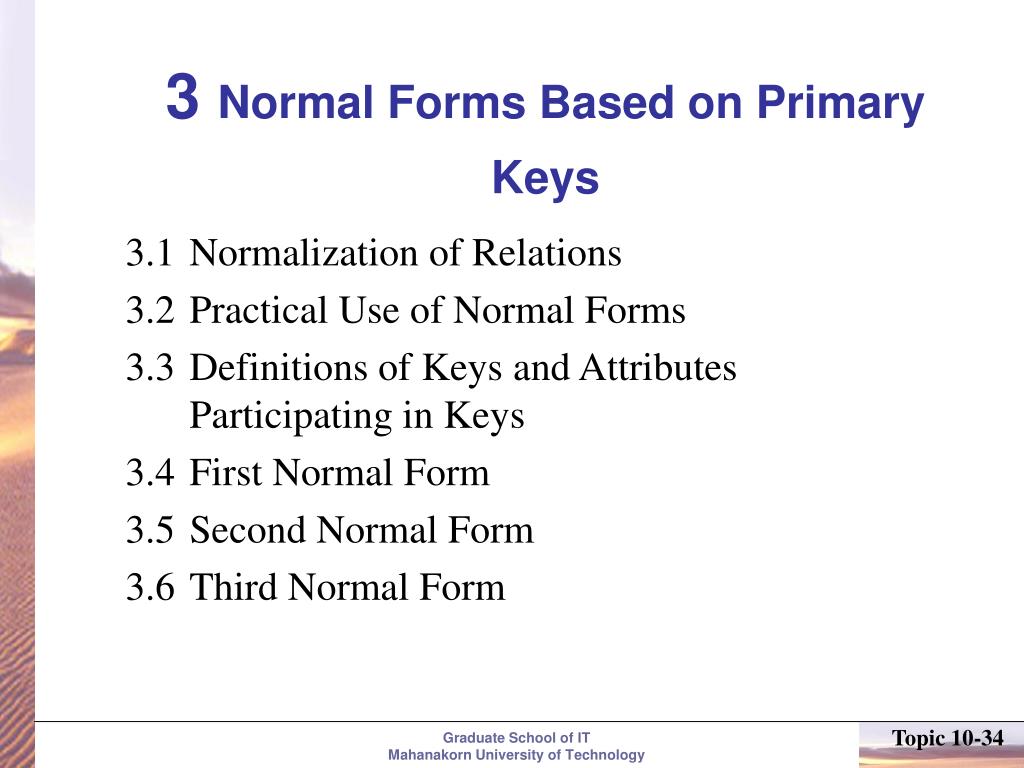 3 Normal Forms Based on Primary Keys

3.1 Normalization of Relations
3.2 Practical Use of Normal Forms
3.3 Definitions of Keys and Attributes Participating in Keys
3.4 First Normal Form
3.5 Second Normal Form
3.6 Third Normal Form

Graduate School of IT
Mahanakorn University of Technology

Topic 10-34